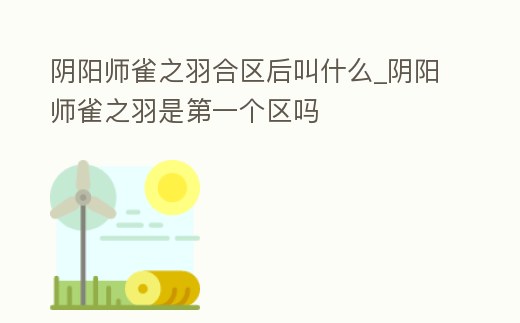 阴阳师雀之羽合区后叫什么_阴阳师雀之羽是第一个区吗